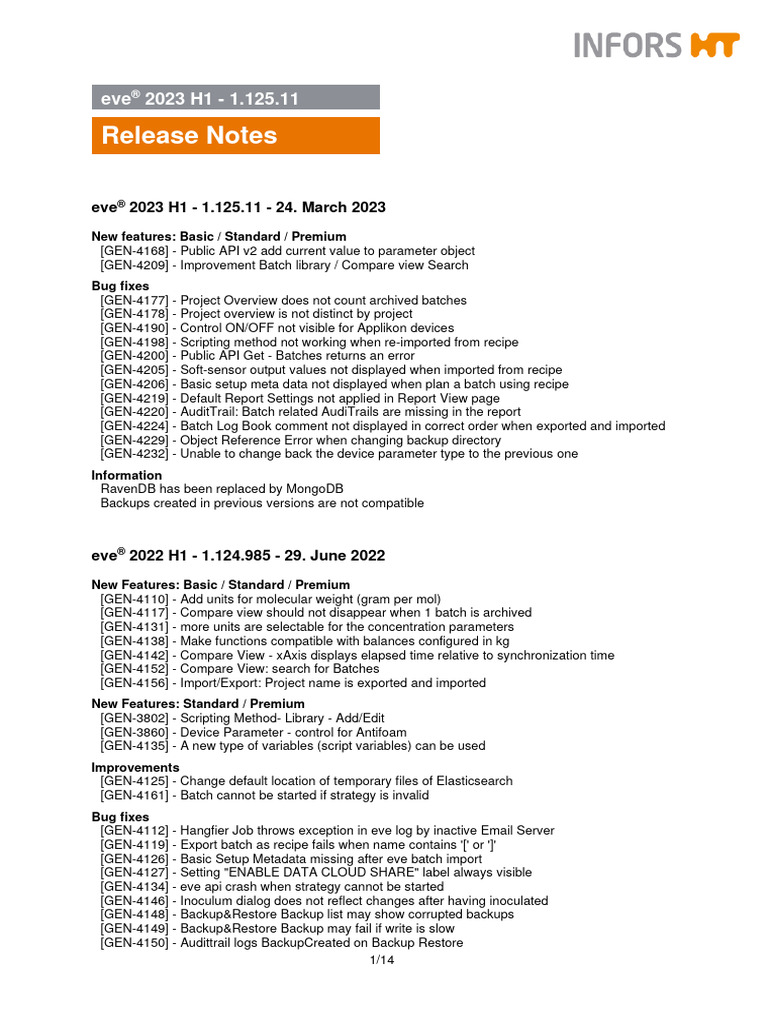 INFORS HT

eve® 2023 H1 - 1.125.11

Release Notes

eve® 2023 H1 - 1.125.11 - 24. March 2023

New features: Basic / Standard / Premium
[GEN-4168] - Public API v2 add current value to parameter object
[GEN-4209] - Improvement Batch library / Compare view Search

Bug fixes
[GEN-4177] - Project Overview does not count archived batches
[GEN-4178] - Project overview is not distinct by project
[GEN-4190] - Control ON/OFF not visible for Applikon devices
[GEN-4198] - Scripting method not working when re-imported from recipe
[GEN-4200] - Public API Get - Batches returns an error
[GEN-4205] - Soft-sensor output values not displayed when imported from recipe
[GEN-4206] - Basic setup meta data not displayed when plan a batch using recipe
[GEN-4219] - Default Report Settings not applied in Report View page
[GEN-4220] - AuditTrail: Batch related AudiTrails are missing in the report
[GEN-4224] - Batch Log Book comment not displayed in correct order when exported and imported
[GEN-4229] - Object Reference Error when changing backup directory
[GEN-4232] - Unable to change back the device parameter type to the previous one

Information
RavenDB has been replaced by MongoDB
Backups created in previous versions are not compatible

eve® 2022 H1 - 1.124.985 - 29. June 2022

New Features: Basic / Standard / Premium
[GEN-4110] - Add units for molecular weight (gram per mol)
[GEN-4117] - Compare view should not disappear when 1 batch is archived
[GEN-4131] - more units are selectable for the concentration parameters
[GEN-4138] - Make functions compatible with balances configured in kg
[GEN-4142] - Compare View - xAxis displays elapsed time relative to synchronization time
[GEN-4152] - Compare View: search for Batches
[GEN-4156] - Import/Export: Project name is exported and imported

New Features: Standard / Premium
[GEN-3802] - Scripting Method- Library - Add/Edit
[GEN-3860] - Device Parameter - control for Antifoam
[GEN-4135] - A new type of variables (script variables) can be used

Improvements
[GEN-4125] - Change default location of temporary files of Elasticsearch
[GEN-4161] - Batch cannot be started if strategy is invalid

Bug fixes
[GEN-4112] - Hangfier Job throws exception in eve log by inactive Email Server
[GEN-4119] - Export batch as recipe fails when name contains '[' or ']'
[GEN-4126] - Basic Setup Metadata missing after eve batch import
[GEN-4127] - Setting "ENABLE DATA CLOUD SHARE" label always visible
[GEN-4134] - eve api crash when strategy cannot be started
[GEN-4146] - Inoculum dialog does not reflect changes after having inoculated
[GEN-4148] - Backup&Restore Backup list may show corrupted backups
[GEN-4149] - Backup&Restore Backup may fail if write is slow
[GEN-4150] - Audittrail logs BackupCreated on Backup Restore

1/14